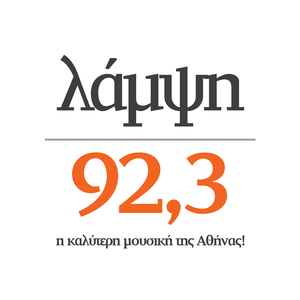 λάμψη

92,3

η καλύτερη μουσική της Αθήνας!